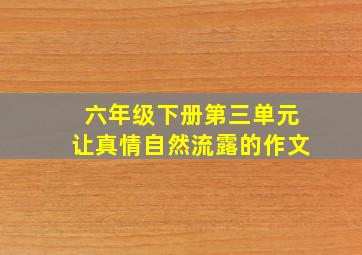 六年级下册第三单元
让真情自然流露的作文